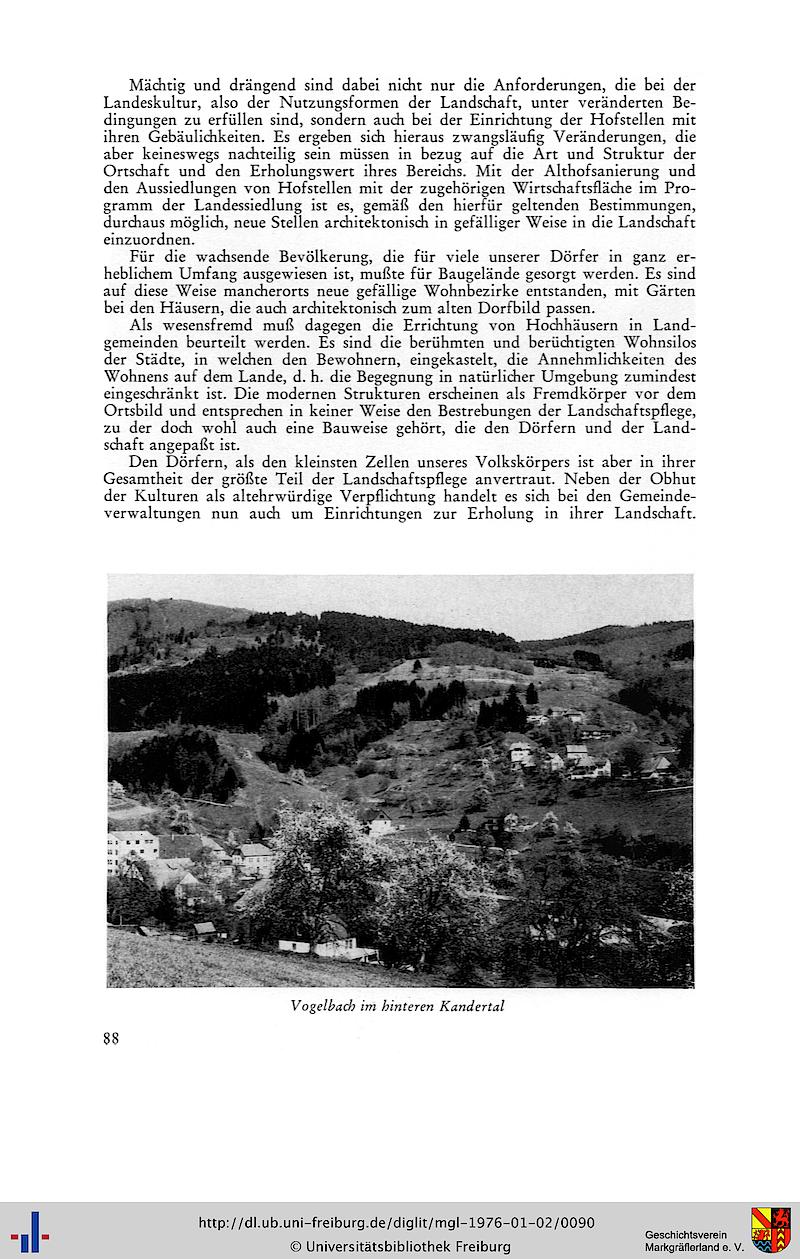 Mächtig und drängend sind dabei nicht nur die Anforderungen, die bei der Landeskultur, also der Nutzungsformen der Landschaft, unter veränderten Bedingungen zu erfüllen sind, sondern auch bei der Einrichtung der Hofstellen mit ihren Gebäulichkeiten. Es ergeben sich hieraus zwangsläufig Veränderungen, die aber keineswegs nachteilig sein müssen in bezug auf die Art und Struktur der Ortschaft und den Erholungswert ihres Bereichs. Mit der Althofsanierung und den Aussiedlungen von Hofstellen mit der zugehörigen Wirtschaftsfläche im Programm der Landessiedlung ist es, gemäß den hierfür geltenden Bestimmungen, durchaus möglich, neue Stellen architektonisch in gefälliger Weise in die Landschaft einzuordnen.

Für die wachsende Bevölkerung, die für viele unserer Dörfer in ganz erheblichem Umfang ausgewiesen ist, mußte für Baugelände gesorgt werden. Es sind auf diese Weise mancherorts neue gefällige Wohnbezirke entstanden, mit Gärten bei den Häusern, die auch architektonisch zum alten Dorfbild passen.

Als wesensfremd muß dagegen die Errichtung von Hochhäusern in Landgemeinden beurteilt werden. Es sind die berühmten und berüchtigten Wohnsilos der Städte, in welchen den Bewohnern, eingekastelt, die Annehmlichkeiten des Wohnens auf dem Lande, d. h. die Begegnung in natürlicher Umgebung zumindest eingeschränkt ist. Die modernen Strukturen erscheinen als Fremdkörper vor dem Ortsbild und entsprechen in keiner Weise den Bestrebungen der Landschaftspflege, zu der doch wohl auch eine Bauweise gehört, die den Dörfern und der Landschaft angepaßt ist.

Den Dörfern, als den kleinsten Zellen unseres Volkskörpers ist aber in ihrer Gesamtheit der größte Teil der Landschaftspflege anvertraut. Neben der Obhut der Kulturen als altehrwürdige Verpflichtung handelt es sich bei den Gemeindeverwaltungen nun auch um Einrichtungen zur Erholung in ihrer Landschaft.

Vogelbach im hinteren Kandertal

88

http://dl.ub.uni-freiburg.de/diglit/mgl-1976-01-02/0090
© Universitätsbibliothek Freiburg
Geschichtsverein Markgräflerland e. V.